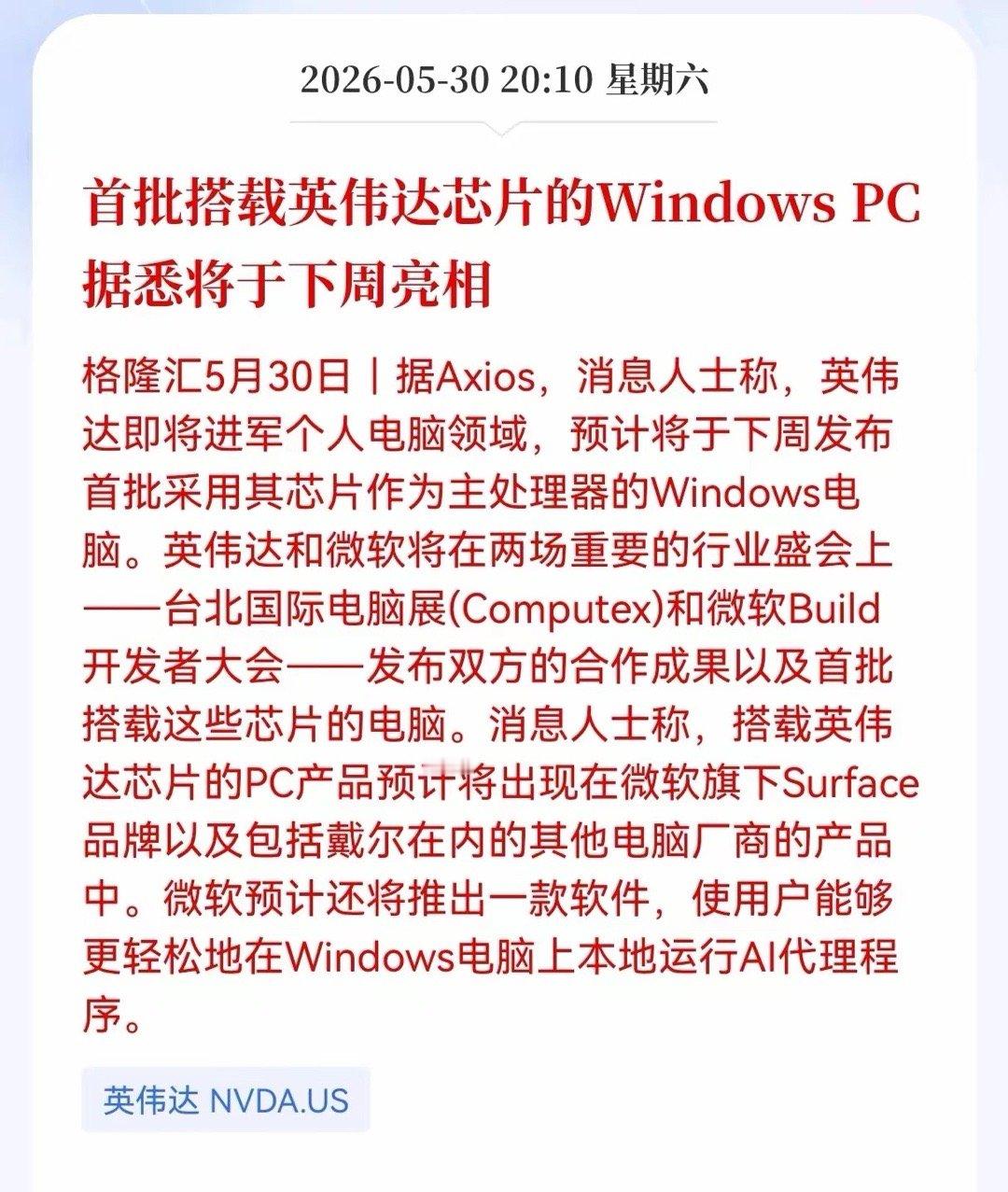 2026-05-30 20:10 星期六

首批搭载英伟达芯片的Windows PC据悉将于下周亮相

格隆汇5月30日丨据Axios，消息人士称，英伟达即将进军个人电脑领域，预计将于下周发布首批采用其芯片作为主处理器的Windows电脑。英伟达和微软将在两场重要的行业盛会上——台北国际电脑展(Computex)和微软Build开发者大会——发布双方的合作成果以及首批搭载这些芯片的电脑。消息人士称，搭载英伟达芯片的PC产品预计将出现在微软旗下Surface品牌以及包括戴尔在内的其他电脑厂商的产品中。微软预计还将推出一款软件，使用户能够更轻松地在Windows电脑上本地运行AI代理程序。

英伟达 NVDA.US